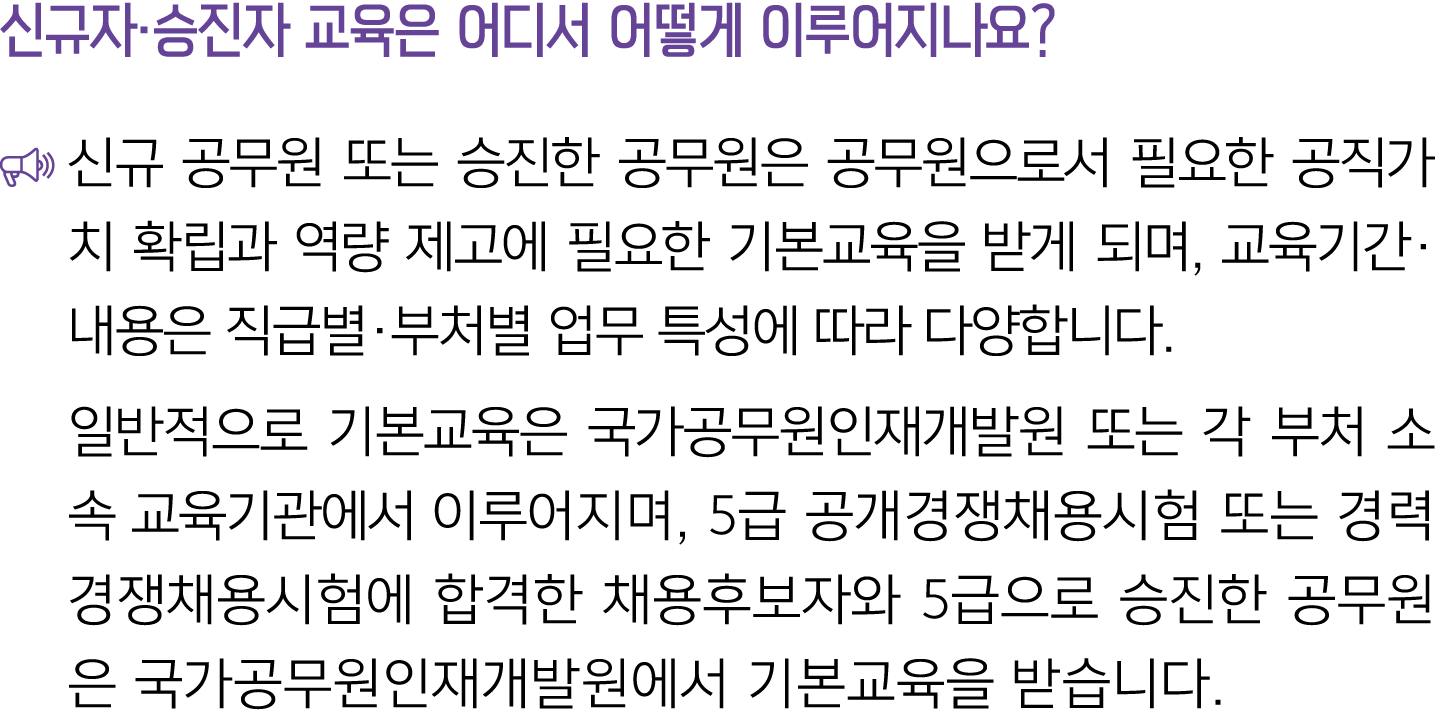 신규자·승진자 교육은 어디서 어떻게 이루어지나요?

신규 공무원 또는 승진한 공무원은 공무원으로서 필요한 공직가치 확립과 역량 제고에 필요한 기본교육을 받게 되며, 교육기간·내용은 직급별·부처별 업무 특성에 따라 다양합니다.

일반적으로 기본교육은 국가공무원인재개발원 또는 각 부처 소속 교육기관에서 이루어지며, 5급 공개경쟁채용시험 또는 경력경쟁채용시험에 합격한 채용후보자와 5급으로 승진한 공무원은 국가공무원인재개발원에서 기본교육을 받습니다.